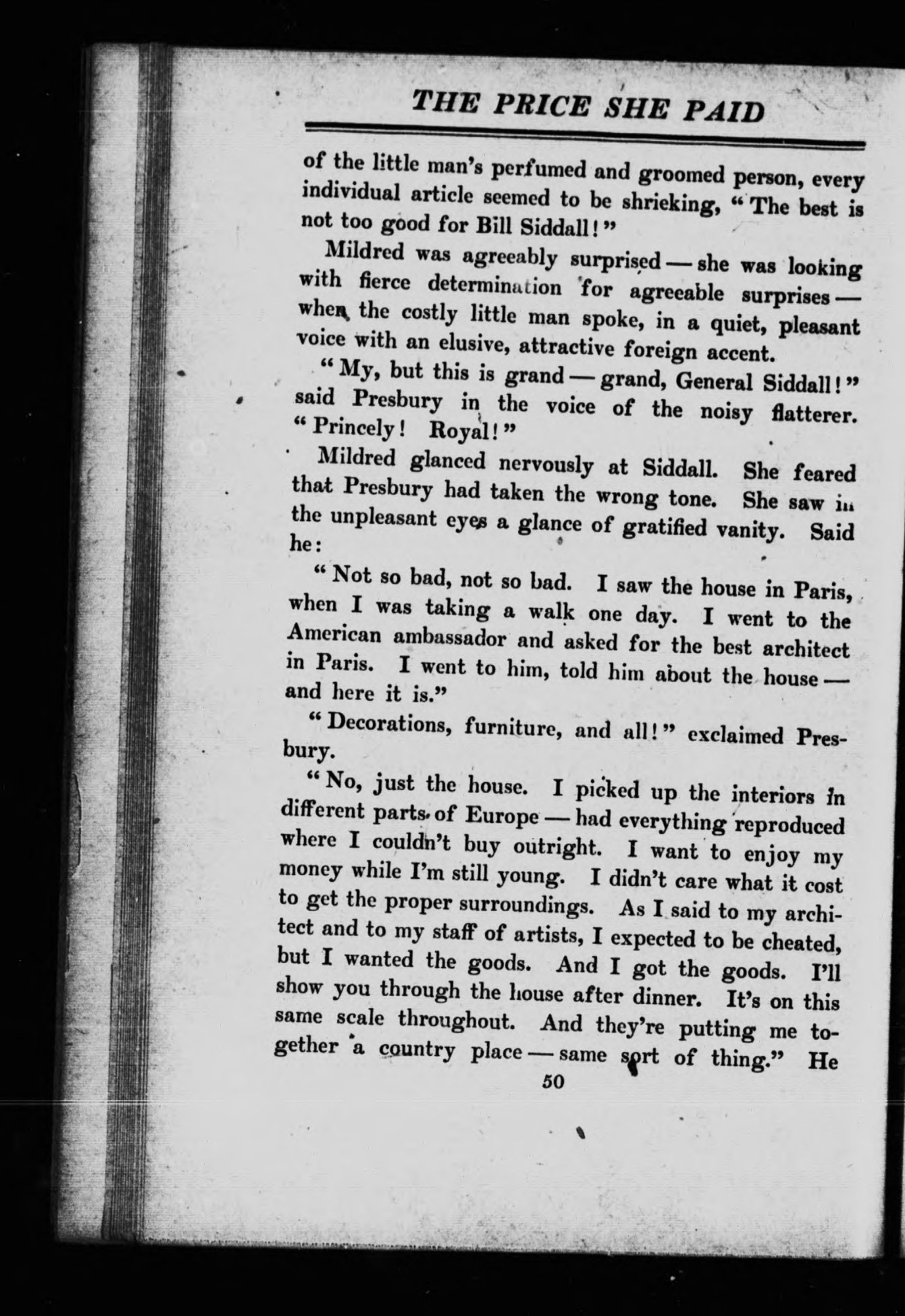 THE PRICE SHE PAID

of the little man's perfumed and groomed person, every individual article seemed to be shrieking, "The best is not too good for Bill Siddall!"

Mildred was agreeably surprised — she was looking with fierce determination for agreeable surprises — when the costly little man spoke, in a quiet, pleasant voice with an elusive, attractive foreign accent.

"My, but this is grand — grand, General Siddall!" said Presbury in the voice of the noisy flatterer. "Princely! Royal!"

Mildred glanced nervously at Siddall. She feared that Presbury had taken the wrong tone. She saw in the unpleasant eyes a glance of gratified vanity. Said he:

"Not so bad, not so bad. I saw the house in Paris, when I was taking a walk one day. I went to the American ambassador and asked for the best architect in Paris. I went to him, told him about the house — and here it is."

"Decorations, furniture, and all!" exclaimed Presbury.

"No, just the house. I picked up the interiors in different parts of Europe — had everything reproduced where I couldn't buy outright. I want to enjoy my money while I'm still young. I didn't care what it cost to get the proper surroundings. As I said to my architect and to my staff of artists, I expected to be cheated, but I wanted the goods. And I got the goods. I'll show you through the house after dinner. It's on this same scale throughout. And they're putting me together a country place — same sort of thing." He

50